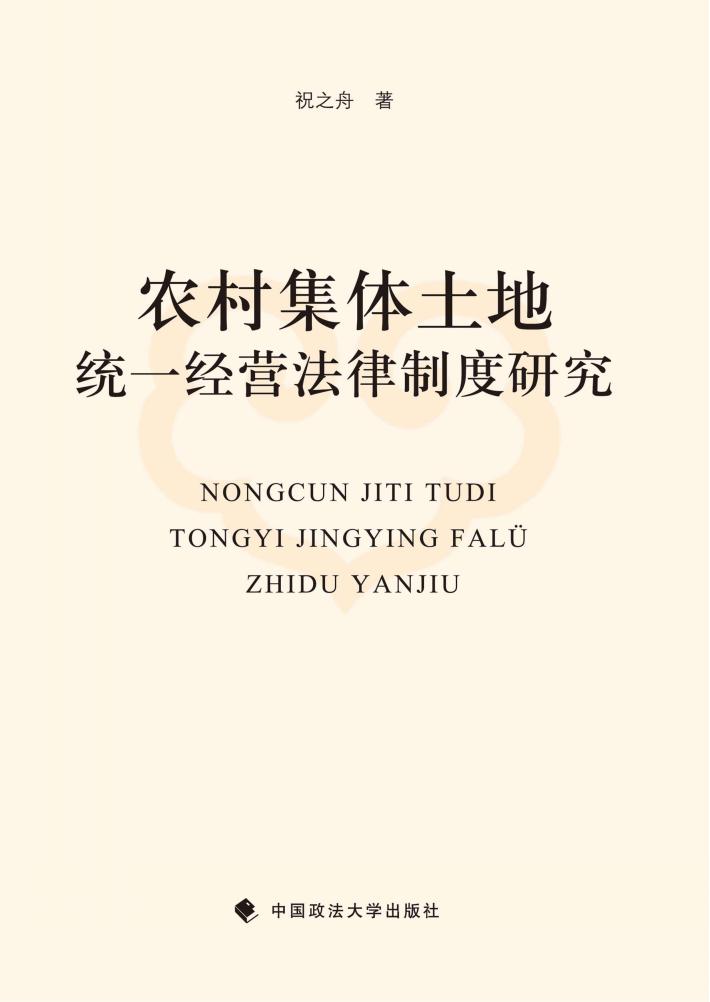 祝之舟 著

农村集体土地
统一经营法律制度研究

NONGCUN JITI TUDI
TONGYI JINGYING FALÜ
ZHIDU YANJIU

中国政法大学出版社